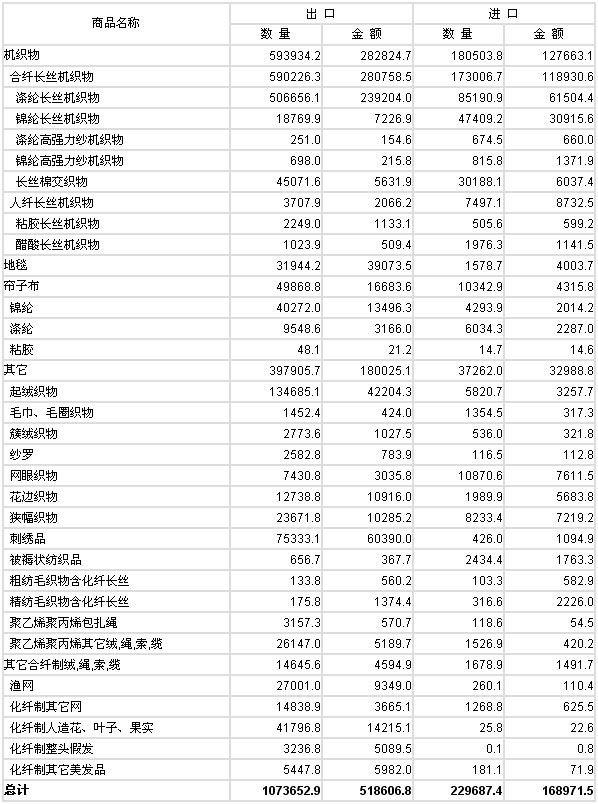 | 商品名称 | 出口 数量 | 出口 金额 | 进口 数量 | 进口 金额 |
|---|---|---|---|---|
| 机织物 | 593934.2 | 282824.7 | 180503.8 | 127663.1 |
| 合纤长丝机织物 | 590226.3 | 280758.5 | 173006.7 | 118930.6 |
| 涤纶长丝机织物 | 506656.1 | 239204.0 | 85190.9 | 61504.4 |
| 锦纶长丝机织物 | 18769.9 | 7226.9 | 47409.2 | 30915.6 |
| 涤纶高强力纱机织物 | 251.0 | 154.6 | 674.5 | 660.0 |
| 锦纶高强力纱机织物 | 698.0 | 215.8 | 815.8 | 1371.9 |
| 长丝棉交织物 | 45071.6 | 5631.9 | 30188.1 | 6037.4 |
| 人纤长丝机织物 | 3707.9 | 2066.2 | 7497.1 | 8732.5 |
| 粘胶长丝机织物 | 2249.0 | 1133.1 | 505.6 | 599.2 |
| 醋酸长丝机织物 | 1023.9 | 509.4 | 1976.3 | 1141.5 |
| 地毯 | 31944.2 | 39073.5 | 1578.7 | 4003.7 |
| 帘子布 | 49868.8 | 16683.6 | 10342.9 | 4315.8 |
| 锦纶 | 40272.0 | 13496.3 | 4293.9 | 2014.2 |
| 涤纶 | 9548.6 | 3166.0 | 6034.3 | 2287.0 |
| 粘胶 | 48.1 | 21.2 | 14.7 | 14.6 |
| 其它 | 397905.7 | 180025.1 | 37262.0 | 32988.8 |
| 起绒织物 | 134685.1 | 42204.3 | 5820.7 | 3257.7 |
| 毛巾、毛圈织物 | 1452.4 | 424.0 | 1354.5 | 317.3 |
| 簇绒织物 | 2773.6 | 1027.5 | 536.0 | 321.8 |
| 纱罗 | 2582.8 | 783.9 | 116.5 | 112.8 |
| 网眼织物 | 7430.8 | 3035.8 | 10870.6 | 7611.5 |
| 花边织物 | 12738.8 | 10916.0 | 1989.9 | 5683.8 |
| 狭幅织物 | 23671.8 | 10285.2 | 8233.4 | 7219.2 |
| 刺绣品 | 75333.1 | 60390.0 | 426.0 | 1094.9 |
| 被褥状纺织品 | 656.7 | 367.7 | 2434.4 | 1763.3 |
| 粗纺毛织物含化纤长丝 | 133.8 | 560.2 | 103.3 | 582.9 |
| 精纺毛织物含化纤长丝 | 175.8 | 1374.4 | 316.6 | 2226.0 |
| 聚乙烯聚丙烯包扎绳 | 3157.3 | 570.7 | 118.6 | 54.5 |
| 聚乙烯聚丙烯其它绒,绳,索,缆 | 26147.0 | 5189.7 | 1526.9 | 420.2 |
| 其它合纤制绒,绳,索,缆 | 14645.6 | 4594.9 | 1678.9 | 1491.7 |
| 渔网 | 27001.0 | 9349.0 | 260.1 | 110.4 |
| 化纤制其它网 | 14838.9 | 3665.1 | 1268.8 | 625.5 |
| 化纤制人造花、叶子、果实 | 41796.8 | 14215.1 | 25.8 | 22.6 |
| 化纤制整头假发 | 3236.8 | 5089.5 | 0.1 | 0.8 |
| 化纤制其它美发品 | 5447.8 | 5982.0 | 181.1 | 71.9 |
| 总计 | 1073652.9 | 518606.8 | 229687.4 | 168971.5 |